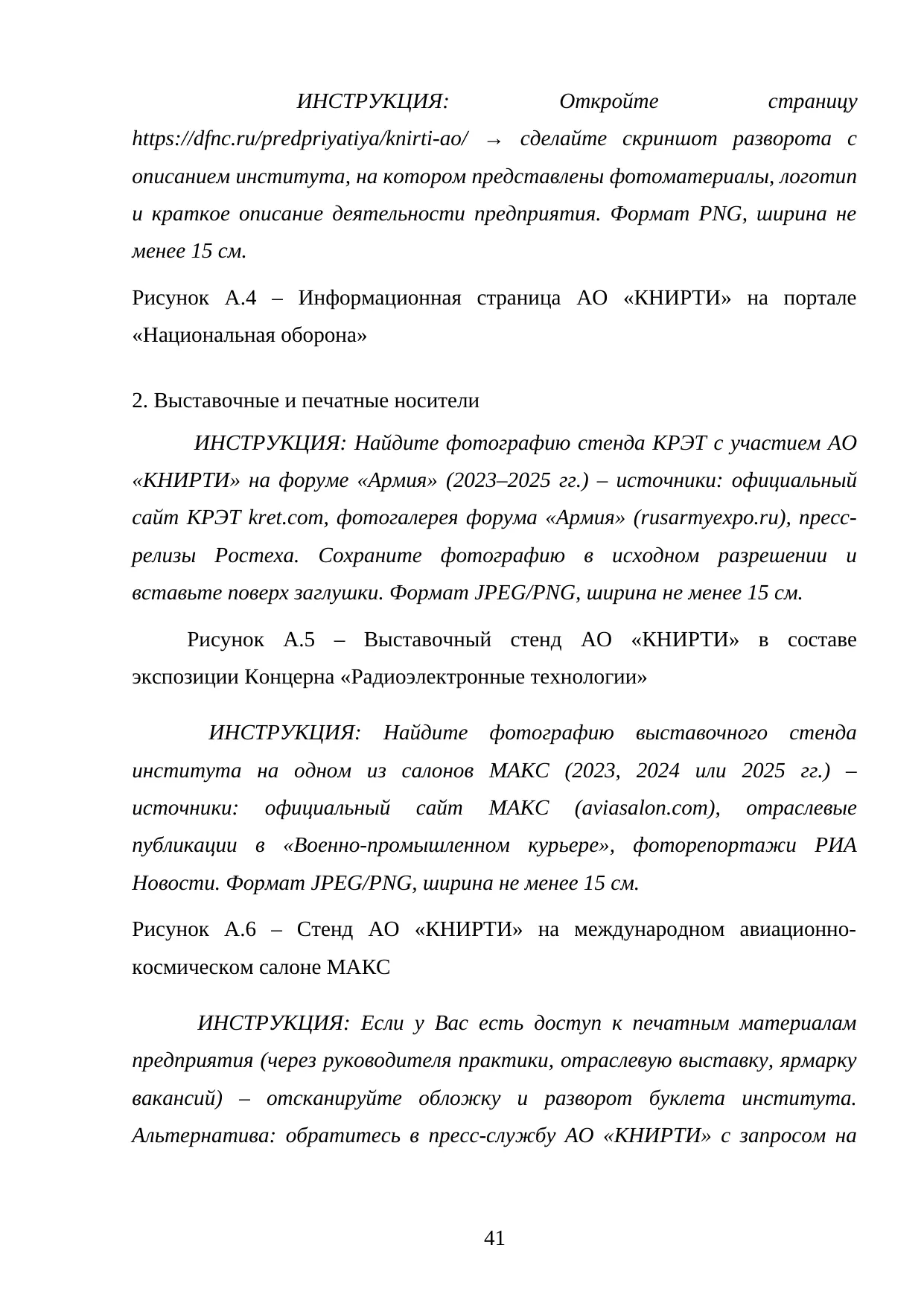 ИНСТРУКЦИЯ: Откройте страницу https://dfnc.ru/predpriyatiya/knirti-ao/ → сделайте скриншот разворота с описанием института, на котором представлены фотоматериалы, логотип и краткое описание деятельности предприятия. Формат PNG, ширина не менее 15 см.

Рисунок А.4 – Информационная страница АО «КНИРТИ» на портале «Национальная оборона»

2. Выставочные и печатные носители

ИНСТРУКЦИЯ: Найдите фотографию стенда КРЭТ с участием АО «КНИРТИ» на форуме «Армия» (2023–2025 гг.) – источники: официальный сайт КРЭТ kret.com, фотогалерея форума «Армия» (rusarmyexpo.ru), пресс-релизы Ростеха. Сохраните фотографию в исходном разрешении и вставьте поверх заглушки. Формат JPEG/PNG, ширина не менее 15 см.

Рисунок А.5 – Выставочный стенд АО «КНИРТИ» в составе экспозиции Концерна «Радиоэлектронные технологии»

ИНСТРУКЦИЯ: Найдите фотографию выставочного стенда института на одном из салонов МАКС (2023, 2024 или 2025 гг.) – источники: официальный сайт МАКС (aviasalon.com), отраслевые публикации в «Военно-промышленном курьере», фоторепортажи РИА Новости. Формат JPEG/PNG, ширина не менее 15 см.

Рисунок А.6 – Стенд АО «КНИРТИ» на международном авиационно-космическом салоне МАКС

ИНСТРУКЦИЯ: Если у Вас есть доступ к печатным материалам предприятия (через руководителя практики, отраслевую выставку, ярмарку вакансий) – отсканируйте обложку и разворот буклета института. Альтернатива: обратитесь в пресс-службу АО «КНИРТИ» с запросом на

41